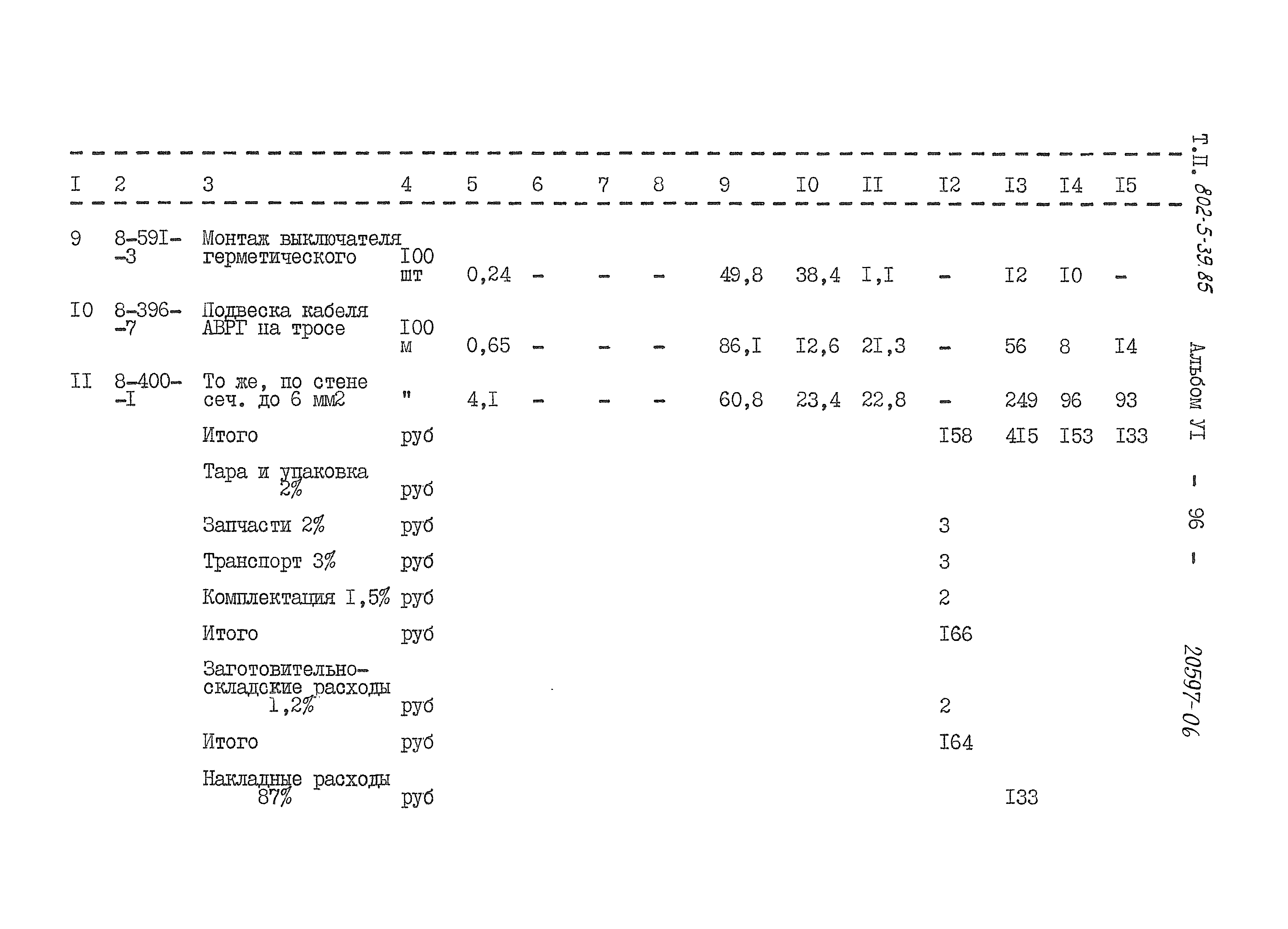 | I | 2 | 3 | 4 | 5 | 6 | 7 | 8 | 9 | I0 | II | I2 | I3 | I4 | I5 |
|---|---|---|---|---|---|---|---|---|---|---|---|---|---|---|
| 9 | 8-59I-3 | Монтаж выключателя герметического | I00 шт | 0,24 | - | - | - | 49,8 | 38,4 | I,I | - | I2 | I0 | - |
| I0 | 8-396-7 | Подвеска кабеля АВРГ на тросе | I00 м | 0,65 | - | - | - | 86,I | I2,6 | 2I,3 | - | 56 | 8 | I4 |
| II | 8-400-I | То же, по стене сеч. до 6 мм2 | " | 4,I | - | - | - | 60,8 | 23,4 | 22,8 | - | 249 | 96 | 93 |
| | | Итого | руб | | | | | | | | I58 | 4I5 | I53 | I33 |
| | | Тара и упаковка 2% | руб | | | | | | | | | | | |
| | | Запчасти 2% | руб | | | | | | | | 3 | | | |
| | | Транспорт 3% | руб | | | | | | | | 3 | | | |
| | | Комплектация I,5% | руб | | | | | | | | 2 | | | |
| | | Итого | руб | | | | | | | | I66 | | | |
| | | Заготовительно-складские расходы 1,2% | руб | | | | | | | | 2 | | | |
| | | Итого | руб | | | | | | | | I64 | | | |
| | | Накладные расходы 87% | руб | | | | | | | | | I33 | | |

Т.П. 802-5-39.85 Альбом УI - 96 - 20597-06